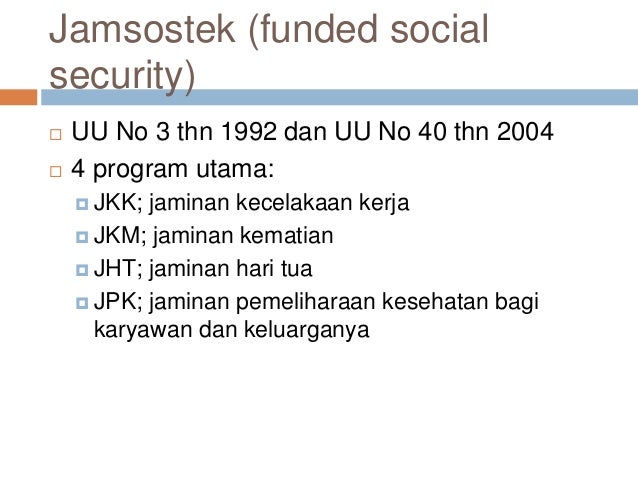 Jamsostek (funded social security)

UU No 3 thn 1992 dan UU No 40 thn 2004

4 program utama:

JKK; jaminan kecelakaan kerja

JKM; jaminan kematian

JHT; jaminan hari tua

JPK; jaminan pemeliharaan kesehatan bagi karyawan dan keluarganya